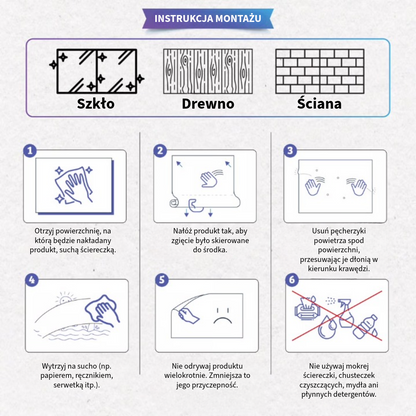 INSTRUKCJA MONTAŻU

Szkło

Drewno

Ściana

1

Otrzyj powierzchnię, na którą będzie nakładany produkt, suchą ściereczką.

2

Nałóż produkt tak, aby zgięcie było skierowane do środka.

3

Usuń pęcherzyki powietrza spod powierzchni, przesuwając je dłonią w kierunku krawędzi.

4

Wytrzyj na sucho (np. papierem, ręcznikiem, serwetką itp.).

5

Nie odrywaj produktu wielokrotnie. Zmniejsza to jego przyczepność.

6

Nie używaj mokrej ściereczki, chusteczek czyszczących, mydła ani płynnych detergentów.